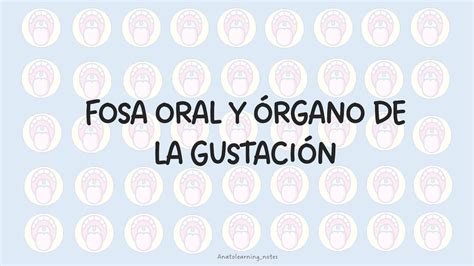 FOSA ORAL Y ÓRGANO DE LA GUSTACIÓN

Anatolearning_notes